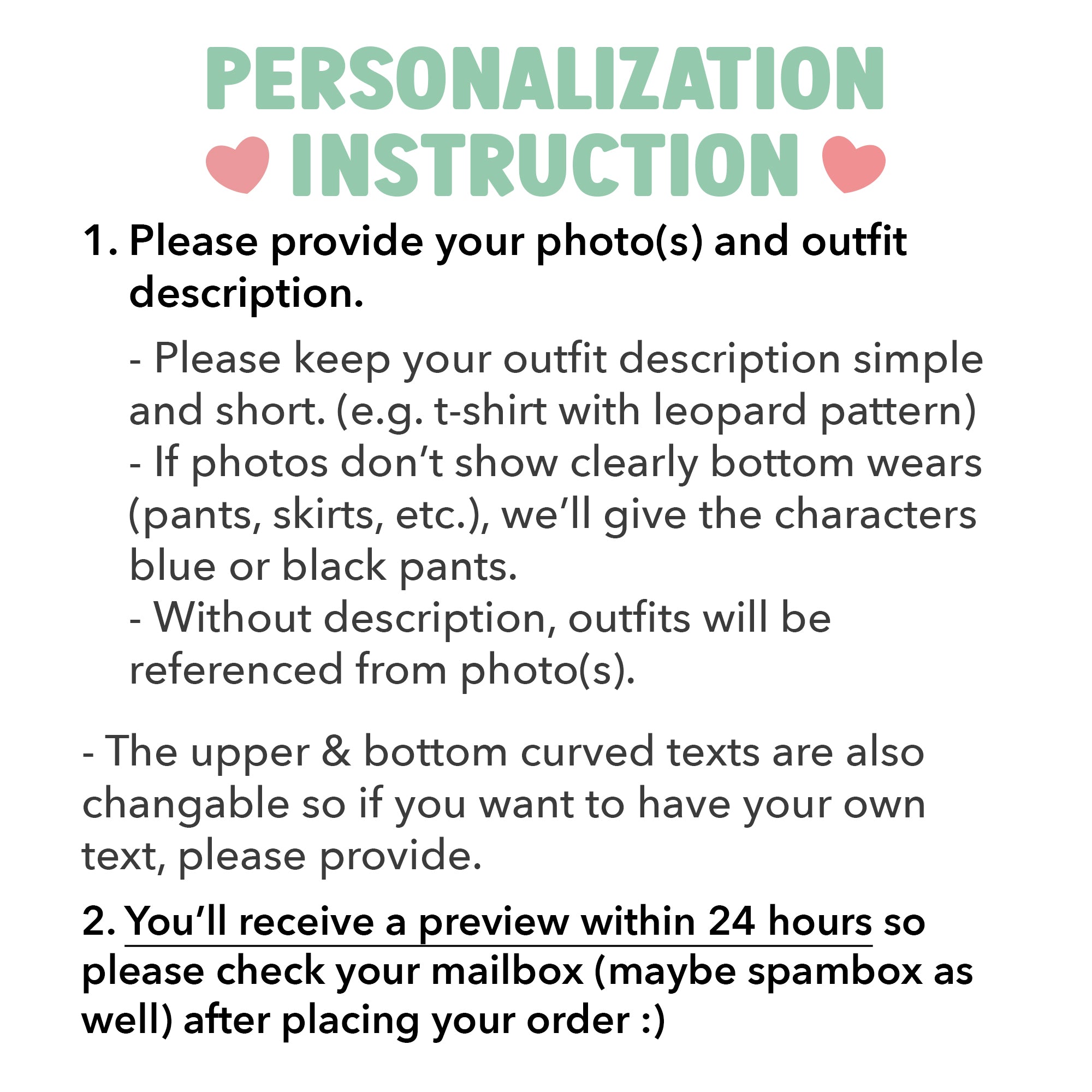 PERSONALIZATION
INSTRUCTION

1. Please provide your photo(s) and outfit description.

- Please keep your outfit description simple and short. (e.g. t-shirt with leopard pattern)
- If photos don't show clearly bottom wears (pants, skirts, etc.), we'll give the characters blue or black pants.
- Without description, outfits will be referenced from photo(s).

- The upper & bottom curved texts are also changable so if you want to have your own text, please provide.

2. You'll receive a preview within 24 hours so please check your mailbox (maybe spambox as well) after placing your order :)